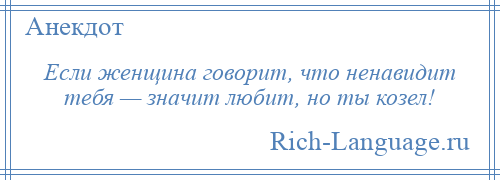 Анекдот

Если женщина говорит, что ненавидит тебя — значит любит, но ты козел!

Rich-Language.ru